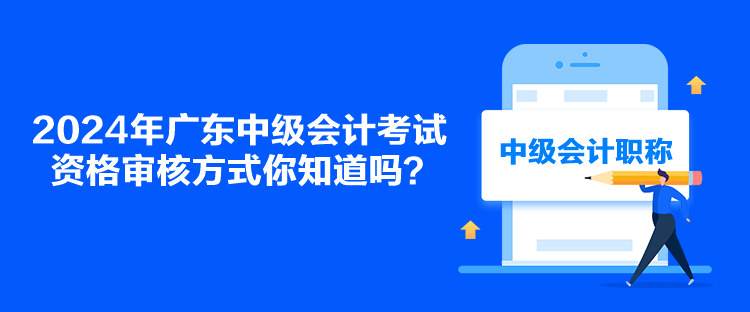 2024年广东中级会计考试资格审核方式你知道吗？

中级会计职称